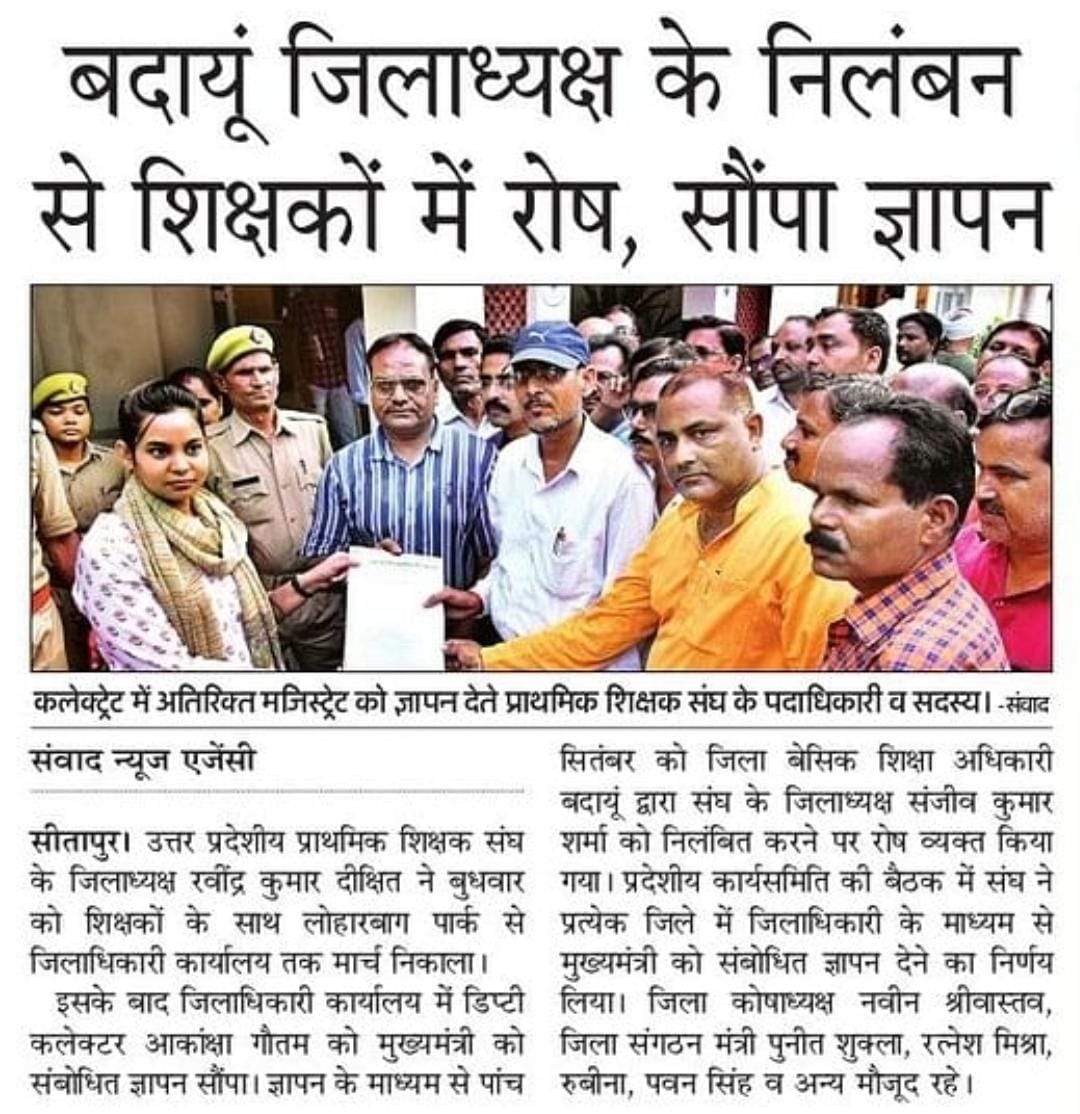 बदायूं जिलाध्यक्ष के निलंबन से शिक्षकों में रोष, सौंपा ज्ञापन

कलेक्ट्रेट में अतिरिक्त मजिस्ट्रेट को ज्ञापन देते प्राथमिक शिक्षक संघ के पदाधिकारी व सदस्य। -संवाद

संवाद न्यूज एजेंसी

सीतापुर। उत्तर प्रदेशीय प्राथमिक शिक्षक संघ के जिलाध्यक्ष रवींद्र कुमार दीक्षित ने बुधवार को शिक्षकों के साथ लोहारबाग पार्क से जिलाधिकारी कार्यालय तक मार्च निकाला।

इसके बाद जिलाधिकारी कार्यालय में डिप्टी कलेक्टर आकांक्षा गौतम को मुख्यमंत्री को संबोधित ज्ञापन सौंपा। ज्ञापन के माध्यम से पांच सितंबर को जिला बेसिक शिक्षा अधिकारी बदायूं द्वारा संघ के जिलाध्यक्ष संजीव कुमार शर्मा को निलंबित करने पर रोष व्यक्त किया गया। प्रदेशीय कार्यसमिति की बैठक में संघ ने प्रत्येक जिले में जिलाधिकारी के माध्यम से मुख्यमंत्री को संबोधित ज्ञापन देने का निर्णय लिया। जिला कोषाध्यक्ष नवीन श्रीवास्तव, जिला संगठन मंत्री पुनीत शुक्ला, रत्नेश मिश्रा, रुबीना, पवन सिंह व अन्य मौजूद रहे।